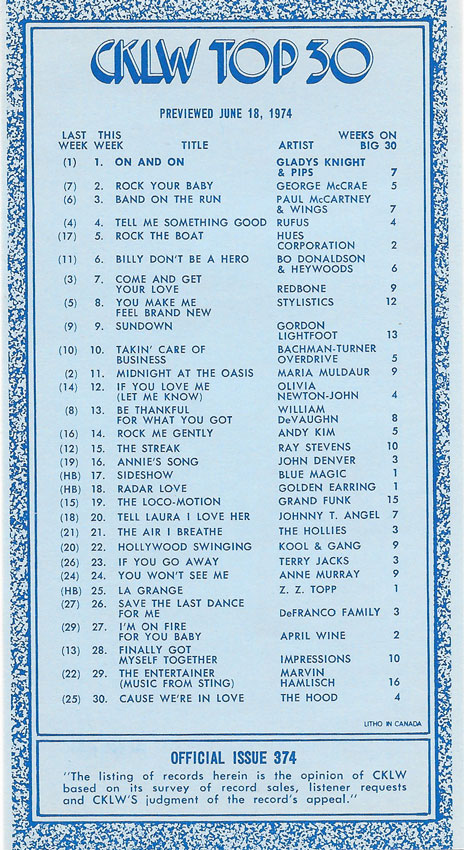 CKLW TOP 30

PREVIEWED JUNE 18, 1974

| LAST WEEK | THIS WEEK | TITLE | ARTIST | WEEKS ON BIG 30 |
|---|---|---|---|---|
| (1) | 1. | ON AND ON | GLADYS KNIGHT & PIPS | 7 |
| (7) | 2. | ROCK YOUR BABY | GEORGE McCRAE | 5 |
| (6) | 3. | BAND ON THE RUN | PAUL McCARTNEY & WINGS | 7 |
| (4) | 4. | TELL ME SOMETHING GOOD | RUFUS | 4 |
| (17) | 5. | ROCK THE BOAT | HUES CORPORATION | 2 |
| (11) | 6. | BILLY DON'T BE A HERO | BO DONALDSON & HEYWOODS | 6 |
| (3) | 7. | COME AND GET YOUR LOVE | REDBONE | 9 |
| (5) | 8. | YOU MAKE ME FEEL BRAND NEW | STYLISTICS | 12 |
| (9) | 9. | SUNDOWN | GORDON LIGHTFOOT | 13 |
| (10) | 10. | TAKIN' CARE OF BUSINESS | BACHMAN-TURNER OVERDRIVE | 5 |
| (2) | 11. | MIDNIGHT AT THE OASIS | MARIA MULDAUR | 9 |
| (14) | 12. | IF YOU LOVE ME (LET ME KNOW) | OLIVIA NEWTON-JOHN | 4 |
| (8) | 13. | BE THANKFUL FOR WHAT YOU GOT | WILLIAM DeVAUGHN | 8 |
| (16) | 14. | ROCK ME GENTLY | ANDY KIM | 5 |
| (12) | 15. | THE STREAK | RAY STEVENS | 10 |
| (19) | 16. | ANNIE'S SONG | JOHN DENVER | 3 |
| (HB) | 17. | SIDESHOW | BLUE MAGIC | 1 |
| (HB) | 18. | RADAR LOVE | GOLDEN EARRING | 1 |
| (15) | 19. | THE LOCO-MOTION | GRAND FUNK | 15 |
| (18) | 20. | TELL LAURA I LOVE HER | JOHNNY T. ANGEL | 7 |
| (21) | 21. | THE AIR I BREATHE | THE HOLLIES | 3 |
| (20) | 22. | HOLLYWOOD SWINGING | KOOL & GANG | 9 |
| (26) | 23. | IF YOU GO AWAY | TERRY JACKS | 3 |
| (24) | 24. | YOU WON'T SEE ME | ANNE MURRAY | 9 |
| (HB) | 25. | LA GRANGE | Z. Z. TOPP | 1 |
| (27) | 26. | SAVE THE LAST DANCE FOR ME | DeFRANCO FAMILY | 3 |
| (29) | 27. | I'M ON FIRE FOR YOU BABY | APRIL WINE | 2 |
| (13) | 28. | FINALLY GOT MYSELF TOGETHER | IMPRESSIONS | 10 |
| (22) | 29. | THE ENTERTAINER (MUSIC FROM STING) | MARVIN HAMLISCH | 16 |
| (25) | 30. | CAUSE WE'RE IN LOVE | THE HOOD | 4 |

LITHO IN CANADA

OFFICIAL ISSUE 374

"The listing of records herein is the opinion of CKLW based on its survey of record sales, listener requests and CKLW'S judgment of the record's appeal."